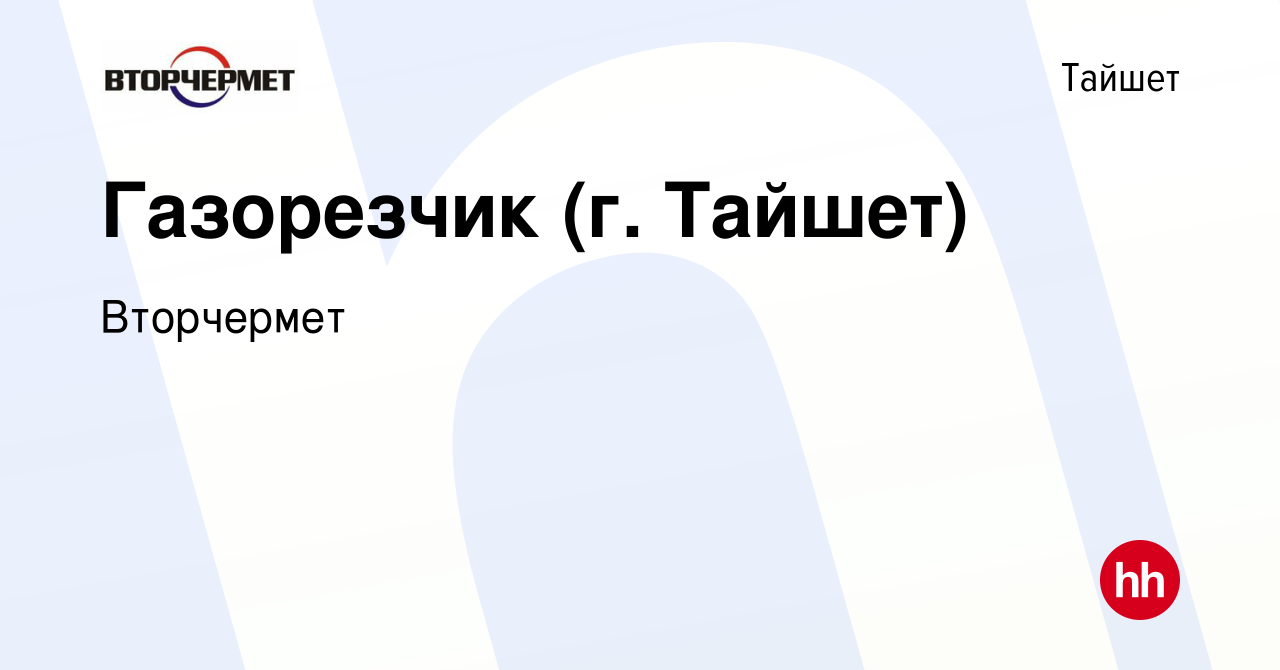 ВТОРЧЕРМЕТ

Тайшет

Газорезчик (г. Тайшет)

Вторчермет

hh